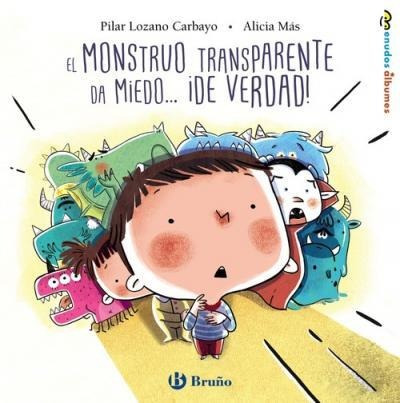 Pilar Lozano Carbayo • Alicia Más

EL MONSTRUO TRANSPARENTE DA MIEDO... ¡DE VERDAD!

Menudos álbumes

Bruño